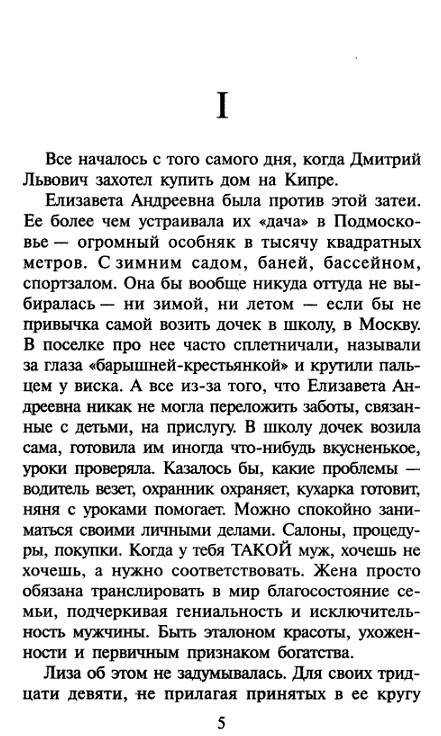 I

Все началось с того самого дня, когда Дмитрий Львович захотел купить дом на Кипре.

Елизавета Андреевна была против этой затеи. Ее более чем устраивала их «дача» в Подмосковье — огромный особняк в тысячу квадратных метров. С зимним садом, баней, бассейном, спортзалом. Она бы вообще никуда оттуда не выбиралась — ни зимой, ни летом — если бы не привычка самой возить дочек в школу, в Москву. В поселке про нее часто сплетничали, называли за глаза «барышней-крестьянкой» и крутили пальцем у виска. А все из-за того, что Елизавета Андреевна никак не могла переложить заботы, связанные с детьми, на прислугу. В школу дочек возила сама, готовила им иногда что-нибудь вкусненькое, уроки проверяла. Казалось бы, какие проблемы — водитель везет, охранник охраняет, кухарка готовит, няня с уроками помогает. Можно спокойно заниматься своими личными делами. Салоны, процедуры, покупки. Когда у тебя ТАКОЙ муж, хочешь не хочешь, а нужно соответствовать. Жена просто обязана транслировать в мир благосостояние семьи, подчеркивая гениальность и исключительность мужчины. Быть эталоном красоты, ухоженности и первичным признаком богатства.

Лиза об этом не задумывалась. Для своих тридцати девяти, не прилагая принятых в ее кругу

5